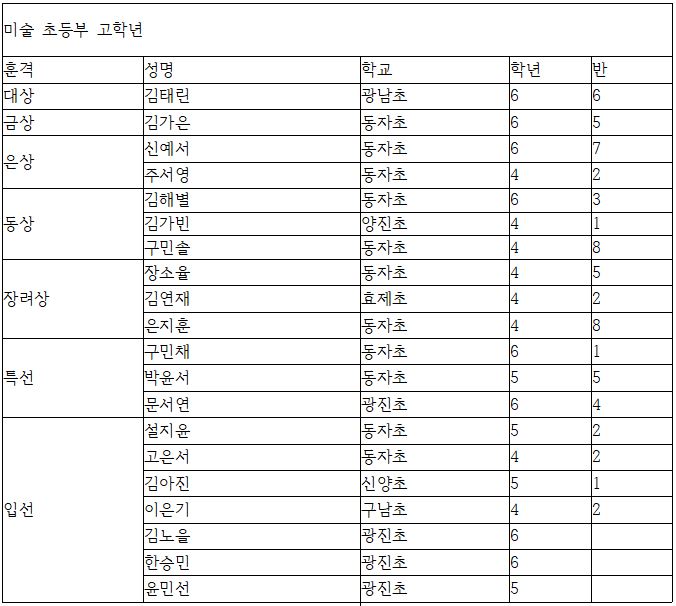 미술 초등부 고학년

| 훈격 | 성명 | 학교 | 학년 | 반 |
|---|---|---|---|---|
| 대상 | 김태린 | 광남초 | 6 | 6 |
| 금상 | 김가은 | 동자초 | 6 | 5 |
| 은상 | 신예서 | 동자초 | 6 | 7 |
| | 주서영 | 동자초 | 4 | 2 |
| 동상 | 김해별 | 동자초 | 6 | 3 |
| | 김가빈 | 양진초 | 4 | 1 |
| | 구민솔 | 동자초 | 4 | 8 |
| 장려상 | 장소율 | 동자초 | 4 | 5 |
| | 김연재 | 효제초 | 4 | 2 |
| | 은지훈 | 동자초 | 4 | 8 |
| 특선 | 구민채 | 동자초 | 6 | 1 |
| | 박윤서 | 동자초 | 5 | 5 |
| | 문서연 | 광진초 | 6 | 4 |
| 입선 | 설지윤 | 동자초 | 5 | 2 |
| | 고은서 | 동자초 | 4 | 2 |
| | 김아진 | 신양초 | 5 | 1 |
| | 이은기 | 구남초 | 4 | 2 |
| | 김노을 | 광진초 | 6 | |
| | 한승민 | 광진초 | 6 | |
| | 윤민선 | 광진초 | 5 | |